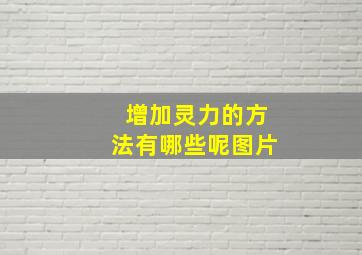 增加灵力的方法有哪些呢图片